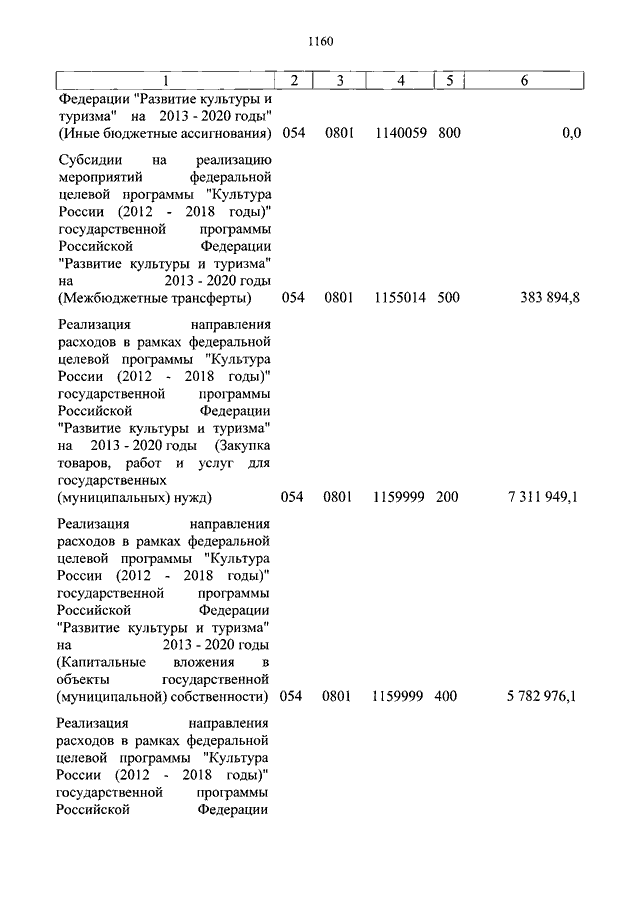 1160

| 1 | 2 | 3 | 4 | 5 | 6 |
|---|---|---|---|---|---|
| Федерации "Развитие культуры и туризма" на 2013 - 2020 годы" (Иные бюджетные ассигнования) | 054 | 0801 | 1140059 | 800 | 0,0 |
| Субсидии на реализацию мероприятий федеральной целевой программы "Культура России (2012 - 2018 годы)" государственной программы Российской Федерации "Развитие культуры и туризма" на 2013 - 2020 годы (Межбюджетные трансферты) | 054 | 0801 | 1155014 | 500 | 383 894,8 |
| Реализация направления расходов в рамках федеральной целевой программы "Культура России (2012 - 2018 годы)" государственной программы Российской Федерации "Развитие культуры и туризма" на 2013 - 2020 годы (Закупка товаров, работ и услуг для государственных (муниципальных) нужд) | 054 | 0801 | 1159999 | 200 | 7 311 949,1 |
| Реализация направления расходов в рамках федеральной целевой программы "Культура России (2012 - 2018 годы)" государственной программы Российской Федерации "Развитие культуры и туризма" на 2013 - 2020 годы (Капитальные вложения в объекты государственной (муниципальной) собственности) | 054 | 0801 | 1159999 | 400 | 5 782 976,1 |
| Реализация направления расходов в рамках федеральной целевой программы "Культура России (2012 - 2018 годы)" государственной программы Российской Федерации | | | | | |